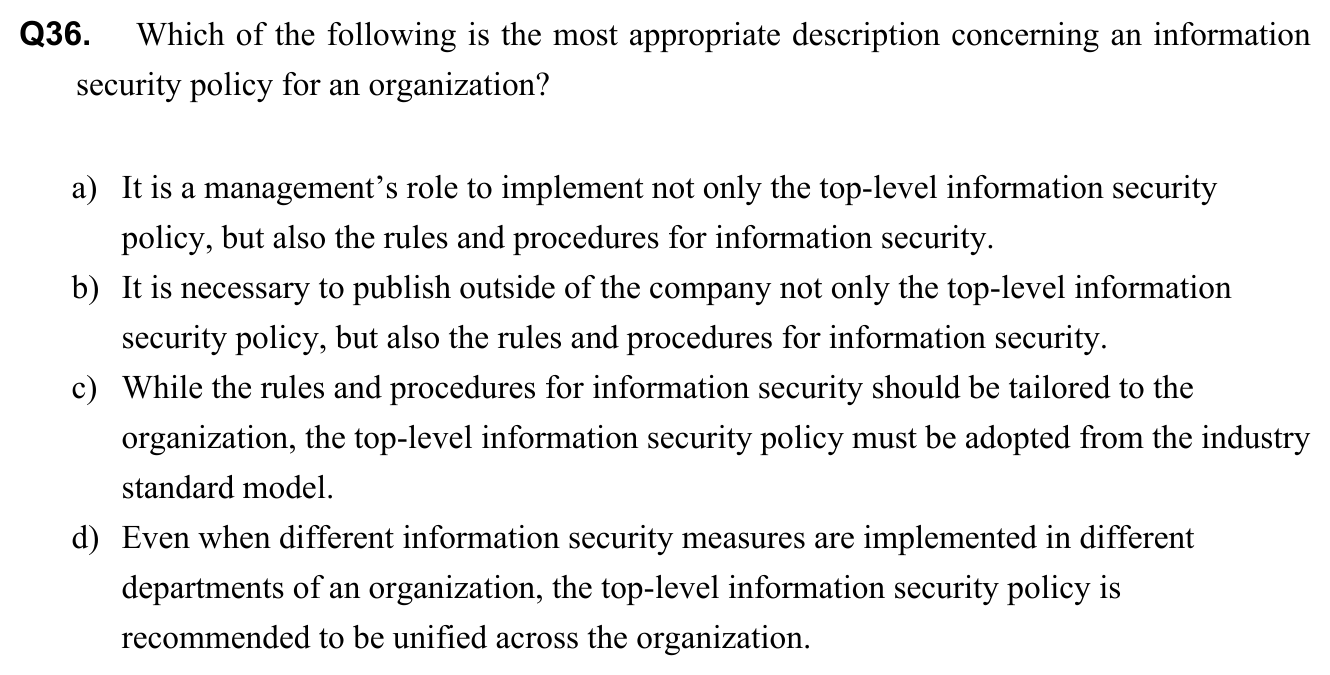 Q36. Which of the following is the most appropriate description concerning an information security policy for an organization?

a) It is a management’s role to implement not only the top-level information security policy, but also the rules and procedures for information security.
b) It is necessary to publish outside of the company not only the top-level information security policy, but also the rules and procedures for information security.
c) While the rules and procedures for information security should be tailored to the organization, the top-level information security policy must be adopted from the industry standard model.
d) Even when different information security measures are implemented in different departments of an organization, the top-level information security policy is recommended to be unified across the organization.